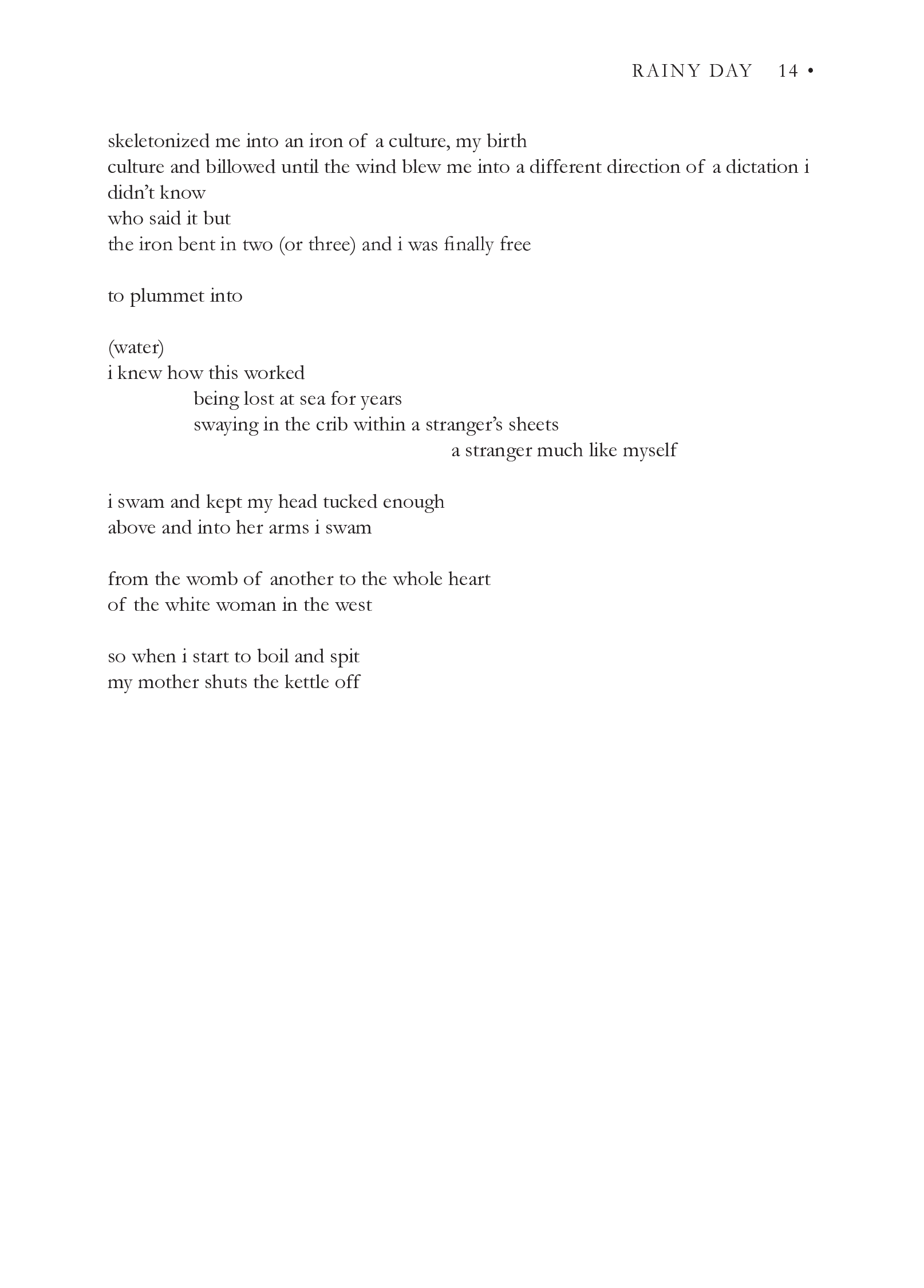 RAINY DAY 14 •

skeletonized me into an iron of a culture, my birth
culture and billowed until the wind blew me into a different direction of a dictation i didn't know
who said it but
the iron bent in two (or three) and i was finally free

to plummet into

(water)
i knew how this worked
being lost at sea for years
swaying in the crib within a stranger's sheets
a stranger much like myself

i swam and kept my head tucked enough
above and into her arms i swam

from the womb of another to the whole heart
of the white woman in the west

so when i start to boil and spit
my mother shuts the kettle off